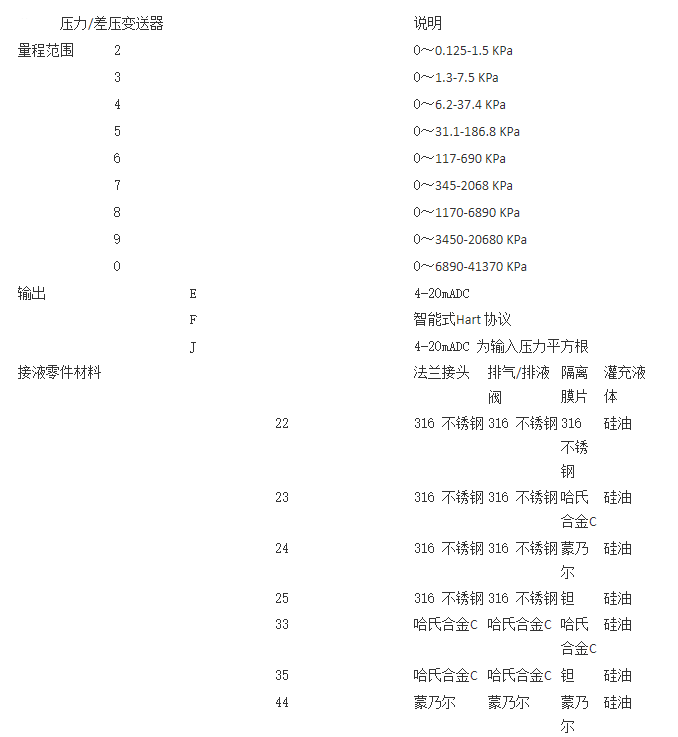 | 压力/差压变送器 | | | | 说明 | | | |
|---|---|---|---|---|---|---|---|
| 量程范围 | 2 | | | 0～0.125-1.5 KPa | | | |
| | 3 | | | 0～1.3-7.5 KPa | | | |
| | 4 | | | 0～6.2-37.4 KPa | | | |
| | 5 | | | 0～31.1-186.8 KPa | | | |
| | 6 | | | 0～117-690 KPa | | | |
| | 7 | | | 0～345-2068 KPa | | | |
| | 8 | | | 0～1170-6890 KPa | | | |
| | 9 | | | 0～3450-20680 KPa | | | |
| | 0 | | | 0～6890-41370 KPa | | | |
| 输出 | | E | | 4-20mADC | | | |
| | | F | | 智能式Hart 协议 | | | |
| | | J | | 4-20mADC 为输入压力平方根 | | | |
| 接液零件材料 | | | | 法兰接头 | 排气/排液阀 | 隔离膜片 | 灌充液体 |
| | | | 22 | 316 不锈钢 | 316 不锈钢 | 316 不锈钢 | 硅油 |
| | | | 23 | 316 不锈钢 | 316 不锈钢 | 哈氏合金C | 硅油 |
| | | | 24 | 316 不锈钢 | 316 不锈钢 | 蒙乃尔 | 硅油 |
| | | | 25 | 316 不锈钢 | 316 不锈钢 | 钽 | 硅油 |
| | | | 33 | 哈氏合金C | 哈氏合金C | 哈氏合金C | 硅油 |
| | | | 35 | 哈氏合金C | 哈氏合金C | 钽 | 硅油 |
| | | | 44 | 蒙乃尔 | 蒙乃尔 | 蒙乃尔 | 硅油 |